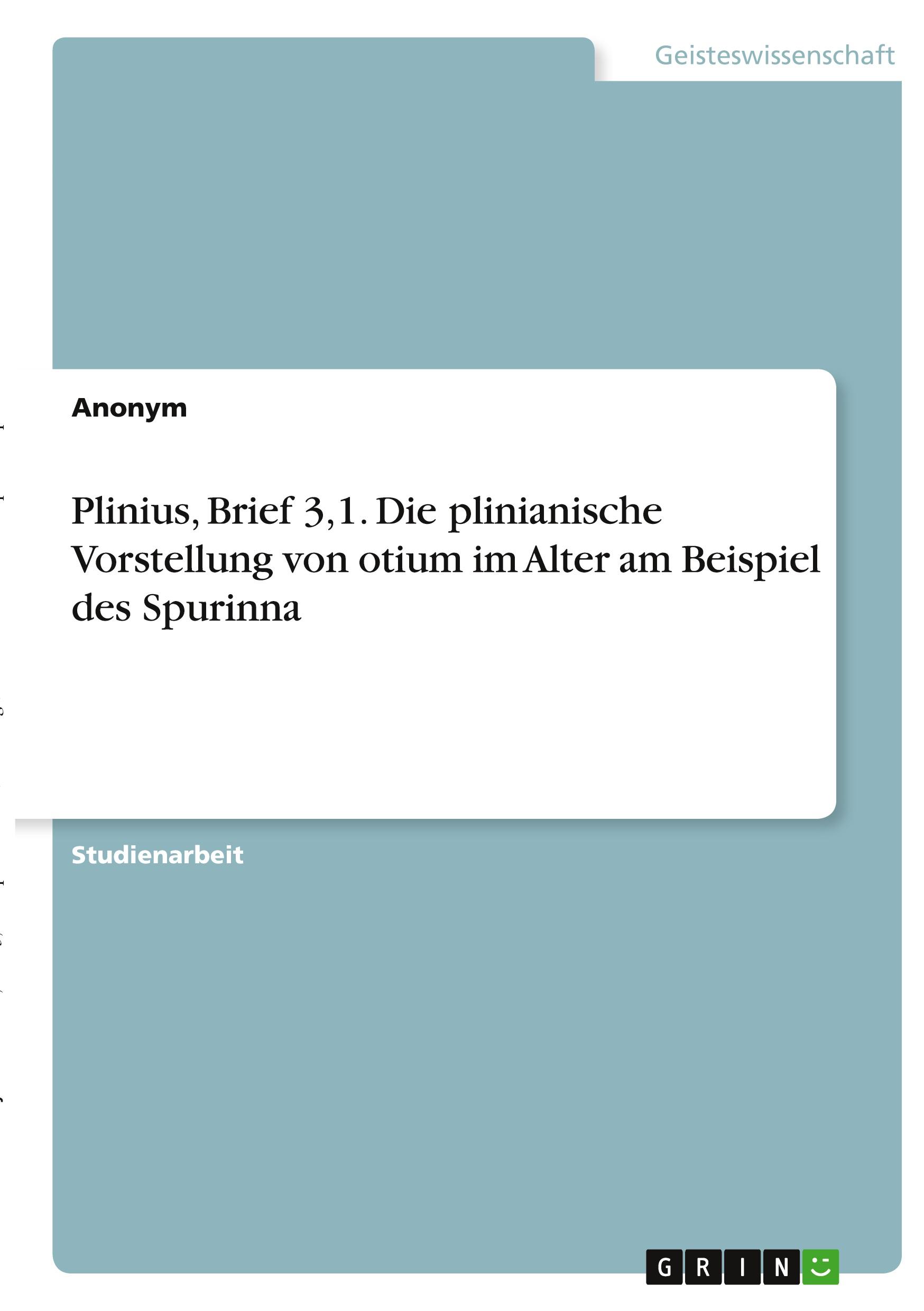 Geisteswissenschaft

Anonym

Plinius, Brief 3,1. Die plinianische Vorstellung von otium im Alter am Beispiel des Spurinna

Studienarbeit

GRIN